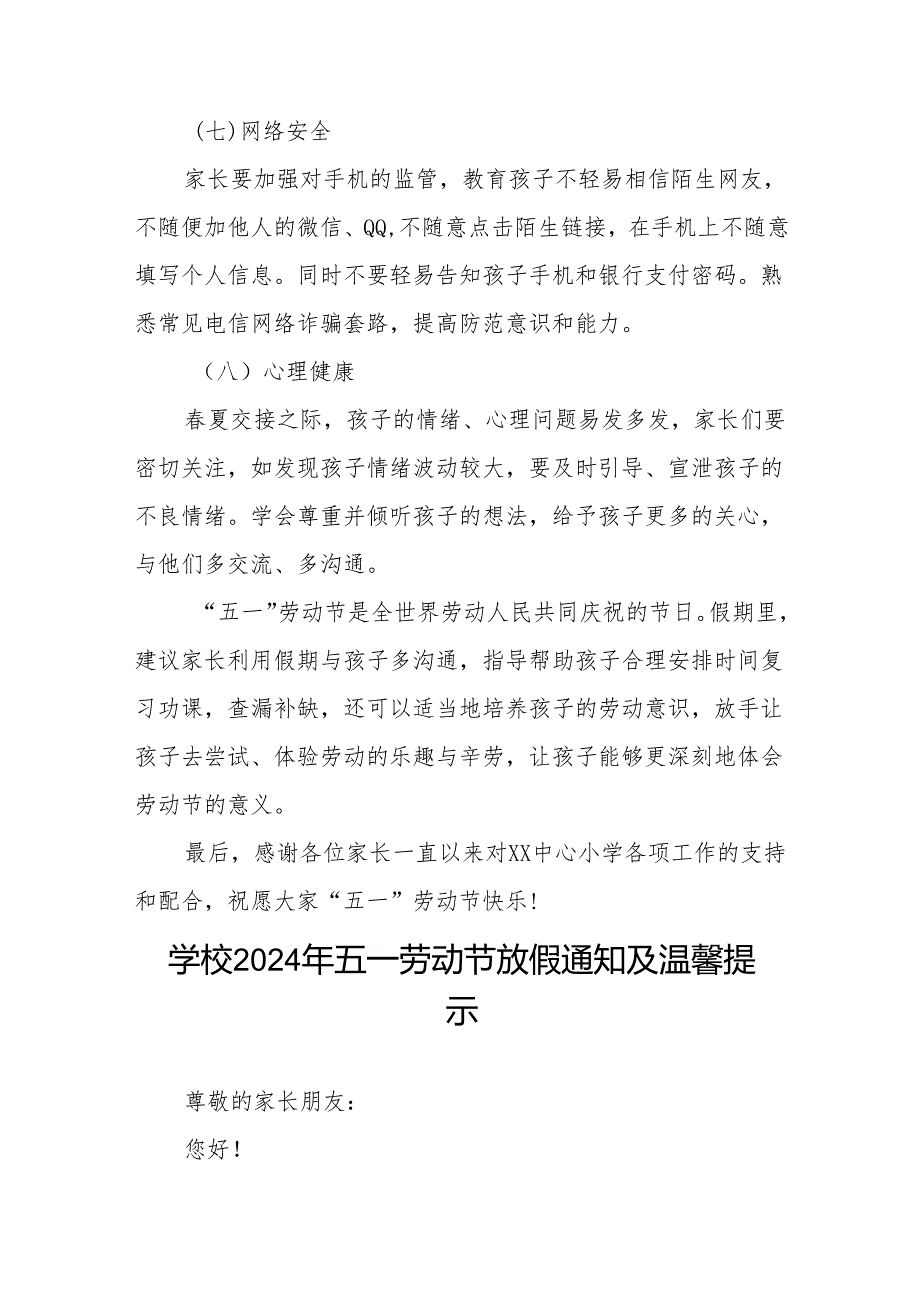 (七)网络安全

家长要加强对手机的监管，教育孩子不轻易相信陌生网友，不随便加他人的微信、QQ,不随意点击陌生链接，在手机上不随意填写个人信息。同时不要轻易告知孩子手机和银行支付密码。熟悉常见电信网络诈骗套路，提高防范意识和能力。

（八）心理健康

春夏交接之际，孩子的情绪、心理问题易发多发，家长们要密切关注，如发现孩子情绪波动较大，要及时引导、宣泄孩子的不良情绪。学会尊重并倾听孩子的想法，给予孩子更多的关心，与他们多交流、多沟通。

“五一”劳动节是全世界劳动人民共同庆祝的节日。假期里，建议家长利用假期与孩子多沟通，指导帮助孩子合理安排时间复习功课，查漏补缺，还可以适当地培养孩子的劳动意识，放手让孩子去尝试、体验劳动的乐趣与辛劳，让孩子能够更深刻地体会劳动节的意义。

最后，感谢各位家长一直以来对XX中心小学各项工作的支持和配合，祝愿大家“五一”劳动节快乐!

学校2024年五一劳动节放假通知及温馨提示

尊敬的家长朋友：

您好!